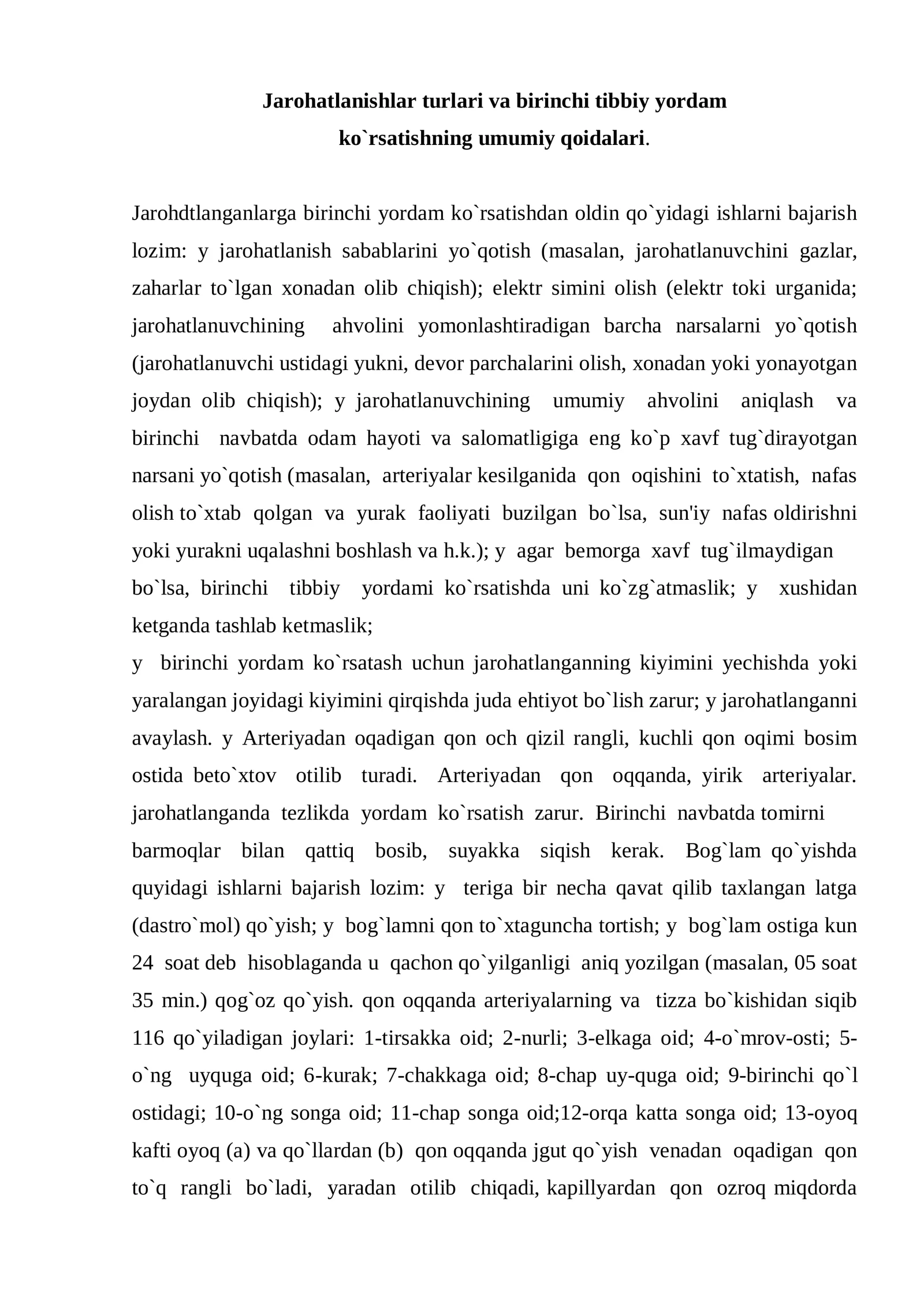 Jarohatlanishlar turlari va birinchi tibbiy yordam
ko`rsatishning umumiy qoidalari.

Jarohdtlanganlarga birinchi yordam ko`rsatishdan oldin qo`yidagi ishlarni bajarish lozim: y jarohatlanish sabablarini yo`qotish (masalan, jarohatlanuvchini gazlar, zaharlar to`lgan xonadan olib chiqish); elektr simini olish (elektr toki urganida; jarohatlanuvchining ahvolini yomonlashtiradigan barcha narsalarni yo`qotish (jarohatlanuvchi ustidagi yukni, devor parchalarini olish, xonadan yoki yonayotgan joydan olib chiqish); y jarohatlanuvchining umumiy ahvolini aniqlash va birinchi navbatda odam hayoti va salomatligiga eng ko`p xavf tug`dirayotgan narsani yo`qotish (masalan, arteriyalar kesilganida qon oqishini to`xtatish, nafas olish to`xtab qolgan va yurak faoliyati buzilgan bo`lsa, sun'iy nafas oldirishni yoki yurakni uqalashni boshlash va h.k.); y agar bemorga xavf tug`ilmaydigan bo`lsa, birinchi tibbiy yordami ko`rsatishda uni ko`zg`atmaslik; y xushidan ketganda tashlab ketmaslik;
y birinchi yordam ko`rsatash uchun jarohatlanganning kiyimini yechishda yoki yaralangan joyidagi kiyimini qirqishda juda ehtiyot bo`lish zarur; y jarohatlanganni avaylash. y Arteriyadan oqadigan qon och qizil rangli, kuchli qon oqimi bosim ostida beto`xtov otilib turadi. Arteriyadan qon oqqanda, yirik arteriyalar. jarohatlanganda tezlikda yordam ko`rsatish zarur. Birinchi navbatda tomirni barmoqlar bilan qattiq bosib, suyakka siqish kerak. Bog`lam qo`yishda quyidagi ishlarni bajarish lozim: y teriga bir necha qavat qilib taxlangan latga (dastro`mol) qo`yish; y bog`lamni qon to`xtaguncha tortish; y bog`lam ostiga kun 24 soat deb hisoblaganda u qachon qo`yilganligi aniq yozilgan (masalan, 05 soat 35 min.) qog`oz qo`yish. qon oqqanda arteriyalarning va tizza bo`kishidan siqib 116 qo`yiladigan joylari: 1-tirsakka oid; 2-nurli; 3-elkaga oid; 4-o`mrov-osti; 5-o`ng uyquga oid; 6-kurak; 7-chakkaga oid; 8-chap uy-quga oid; 9-birinchi qo`l ostidagi; 10-o`ng songa oid; 11-chap songa oid;12-orqa katta songa oid; 13-oyoq kafti oyoq (a) va qo`llardan (b) qon oqqanda jgut qo`yish venadan oqadigan qon to`q rangli bo`ladi, yaradan otilib chiqadi, kapillyardan qon ozroq miqdorda